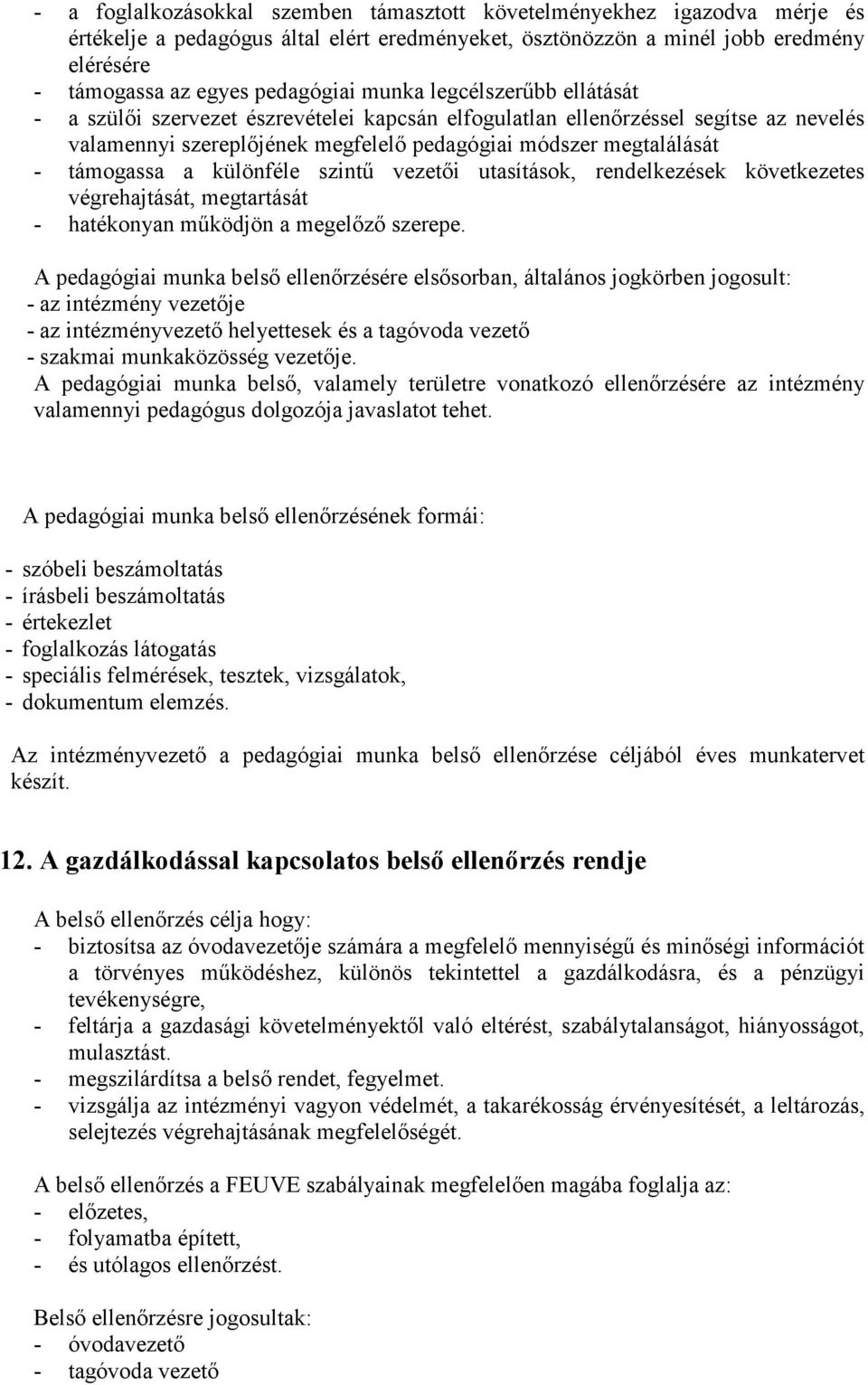 - a foglalkozásokkal szemben támasztott követelményekhez igazodva mérje és értékelje a pedagógus által elért eredményeket, ösztönözzön a minél jobb eredmény elérésére
- támogassa az egyes pedagógiai munka legcélszerűbb ellátását
- a szülői szervezet észrevételei kapcsán elfogulatlan ellenőrzéssel segítse az nevelés valamennyi szereplőjének megfelelő pedagógiai módszer megtalálását
- támogassa a különféle szintű vezetői utasítások, rendelkezések következetes végrehajtását, megtartását
- hatékonyan működjön a megelőző szerepe.

A pedagógiai munka belső ellenőrzésére elsősorban, általános jogkörben jogosult:
- az intézmény vezetője
- az intézményvezető helyettesek és a tagóvoda vezető
- szakmai munkaközösség vezetője.
A pedagógiai munka belső, valamely területre vonatkozó ellenőrzésére az intézmény valamennyi pedagógus dolgozója javaslatot tehet.

A pedagógiai munka belső ellenőrzésének formái:

- szóbeli beszámoltatás
- írásbeli beszámoltatás
- értekezlet
- foglalkozás látogatás
- speciális felmérések, tesztek, vizsgálatok,
- dokumentum elemzés.

Az intézményvezető a pedagógiai munka belső ellenőrzése céljából éves munkatervet készít.

12. A gazdálkodással kapcsolatos belső ellenőrzés rendje

A belső ellenőrzés célja hogy:
- biztosítsa az óvodavezetője számára a megfelelő mennyiségű és minőségi információt a törvényes működéshez, különös tekintettel a gazdálkodásra, és a pénzügyi tevékenységre,
- feltárja a gazdasági követelményektől való eltérést, szabálytalanságot, hiányosságot, mulasztást.
- megszilárdítsa a belső rendet, fegyelmet.
- vizsgálja az intézményi vagyon védelmét, a takarékosság érvényesítését, a leltározás, selejtezés végrehajtásának megfelelőségét.

A belső ellenőrzés a FEUVE szabályainak megfelelően magába foglalja az:
- előzetes,
- folyamatba épített,
- és utólagos ellenőrzést.

Belső ellenőrzésre jogosultak:
- óvodavezető
- tagóvoda vezető